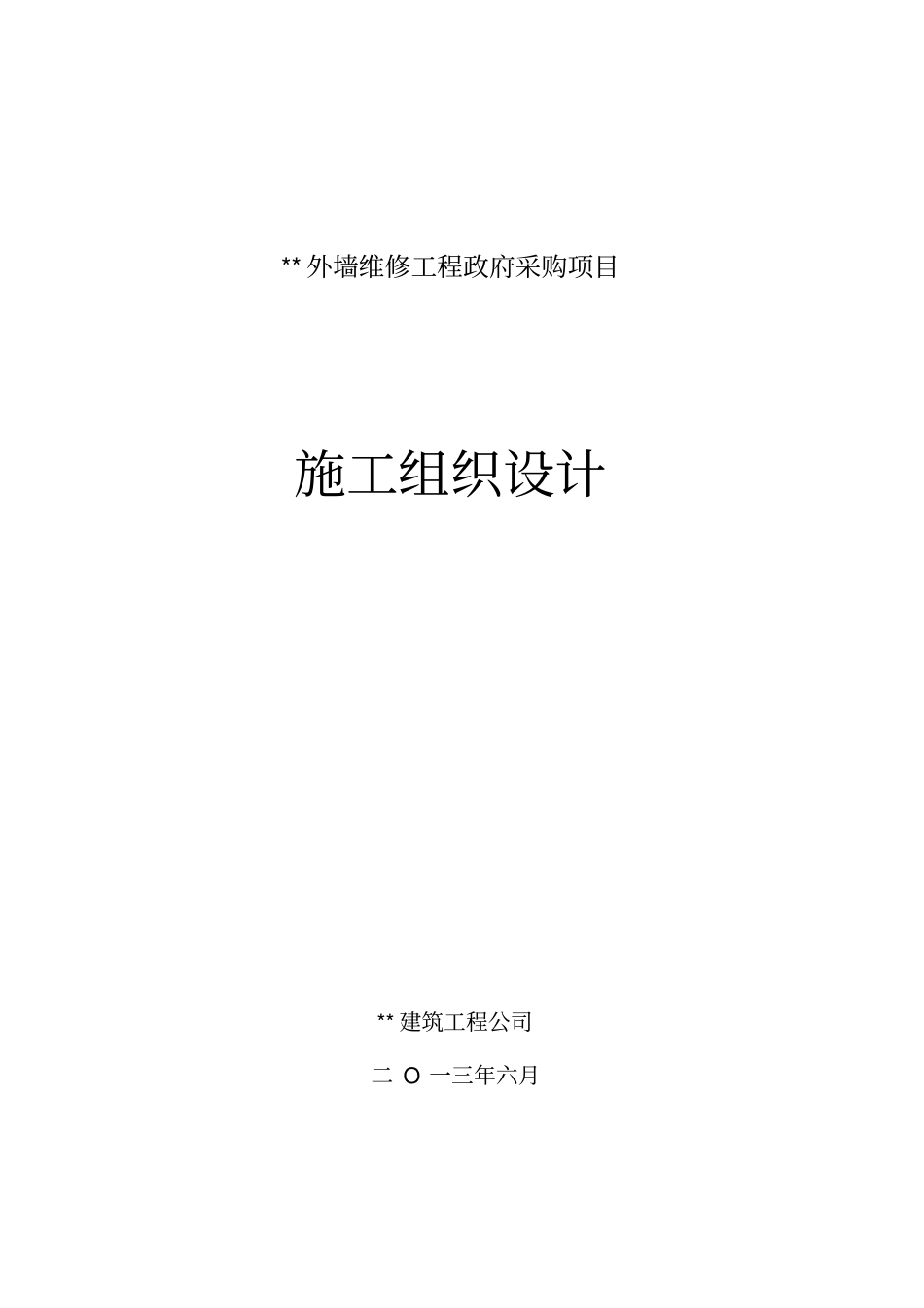 ** 外墙维修工程政府采购项目

施工组织设计

** 建筑工程公司

二 O 一三年六月